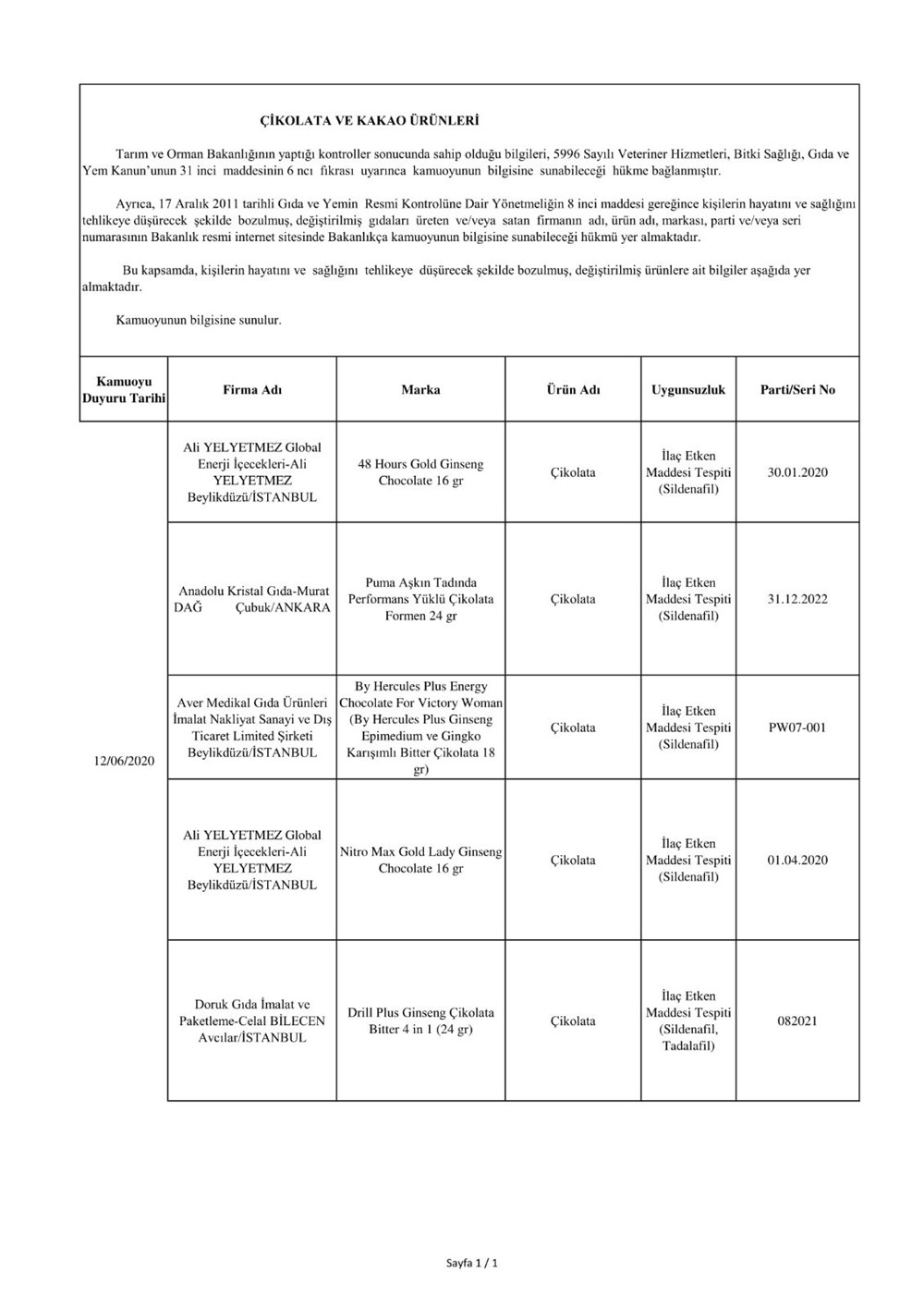 ÇİKOLATA VE KAKAO ÜRÜNLERİ

Tarım ve Orman Bakanlığının yaptığı kontroller sonucunda sahip olduğu bilgileri, 5996 Sayılı Veteriner Hizmetleri, Bitki Sağlığı, Gıda ve Yem Kanun'unun 31 inci maddesinin 6 ncı fıkrası uyarınca kamuoyunun bilgisine sunabileceği hükme bağlanmıştır.

Ayrıca, 17 Aralık 2011 tarihli Gıda ve Yemin Resmi Kontrolüne Dair Yönetmeliğin 8 inci maddesi gereğince kişilerin hayatını ve sağlığını tehlikeye düşürecek şekilde bozulmuş, değiştirilmiş gıdaları üreten ve/veya satan firmanın adı, ürün adı, markası, parti ve/veya seri numarasının Bakanlık resmi internet sitesinde Bakanlıkça kamuoyunun bilgisine sunabileceği hükmü yer almaktadır.

Bu kapsamda, kişilerin hayatını ve sağlığını tehlikeye düşürecek şekilde bozulmuş, değiştirilmiş ürünlere ait bilgiler aşağıda yer almaktadır.

Kamuoyunun bilgisine sunulur.

| Kamuoyu Duyuru Tarihi | Firma Adı | Marka | Ürün Adı | Uygunsuzluk | Parti/Seri No |
|---|---|---|---|---|---|
| 12/06/2020 | Ali YELYETMEZ Global Enerji İçecekleri-Ali YELYETMEZ Beylikdüzü/İSTANBUL | 48 Hours Gold Ginseng Chocolate 16 gr | Çikolata | İlaç Etken Maddesi Tespiti (Sildenafil) | 30.01.2020 |
| | Anadolu Kristal Gıda-Murat DAĞ Çubuk/ANKARA | Puma Aşkın Tadında Performans Yüklü Çikolata Formen 24 gr | Çikolata | İlaç Etken Maddesi Tespiti (Sildenafil) | 31.12.2022 |
| | Aver Medikal Gıda Ürünleri İmalat Nakliyat Sanayi ve Dış Ticaret Limited Şirketi Beylikdüzü/İSTANBUL | By Hercules Plus Energy Chocolate For Victory Woman (By Hercules Plus Ginseng Epimedium ve Gingko Karışımlı Bitter Çikolata 18 gr) | Çikolata | İlaç Etken Maddesi Tespiti (Sildenafil) | PW07-001 |
| | Ali YELYETMEZ Global Enerji İçecekleri-Ali YELYETMEZ Beylikdüzü/İSTANBUL | Nitro Max Gold Lady Ginseng Chocolate 16 gr | Çikolata | İlaç Etken Maddesi Tespiti (Sildenafil) | 01.04.2020 |
| | Doruk Gıda İmalat ve Paketleme-Celal BİLECEN Avcılar/İSTANBUL | Drill Plus Ginseng Çikolata Bitter 4 in 1 (24 gr) | Çikolata | İlaç Etken Maddesi Tespiti (Sildenafil, Tadalafil) | 082021 |

Sayfa 1 / 1